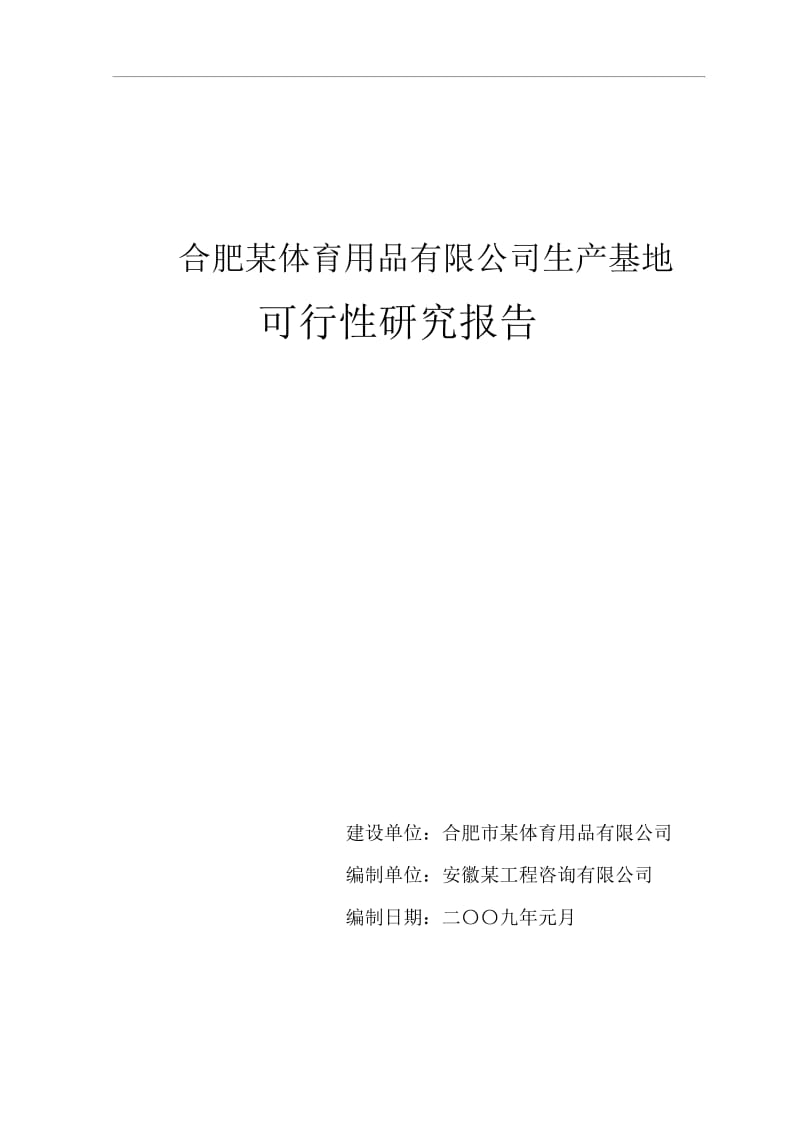 合肥某体育用品有限公司生产基地

可行性研究报告

建设单位：合肥市某体育用品有限公司

编制单位：安徽某工程咨询有限公司

编制日期：二〇〇九年元月